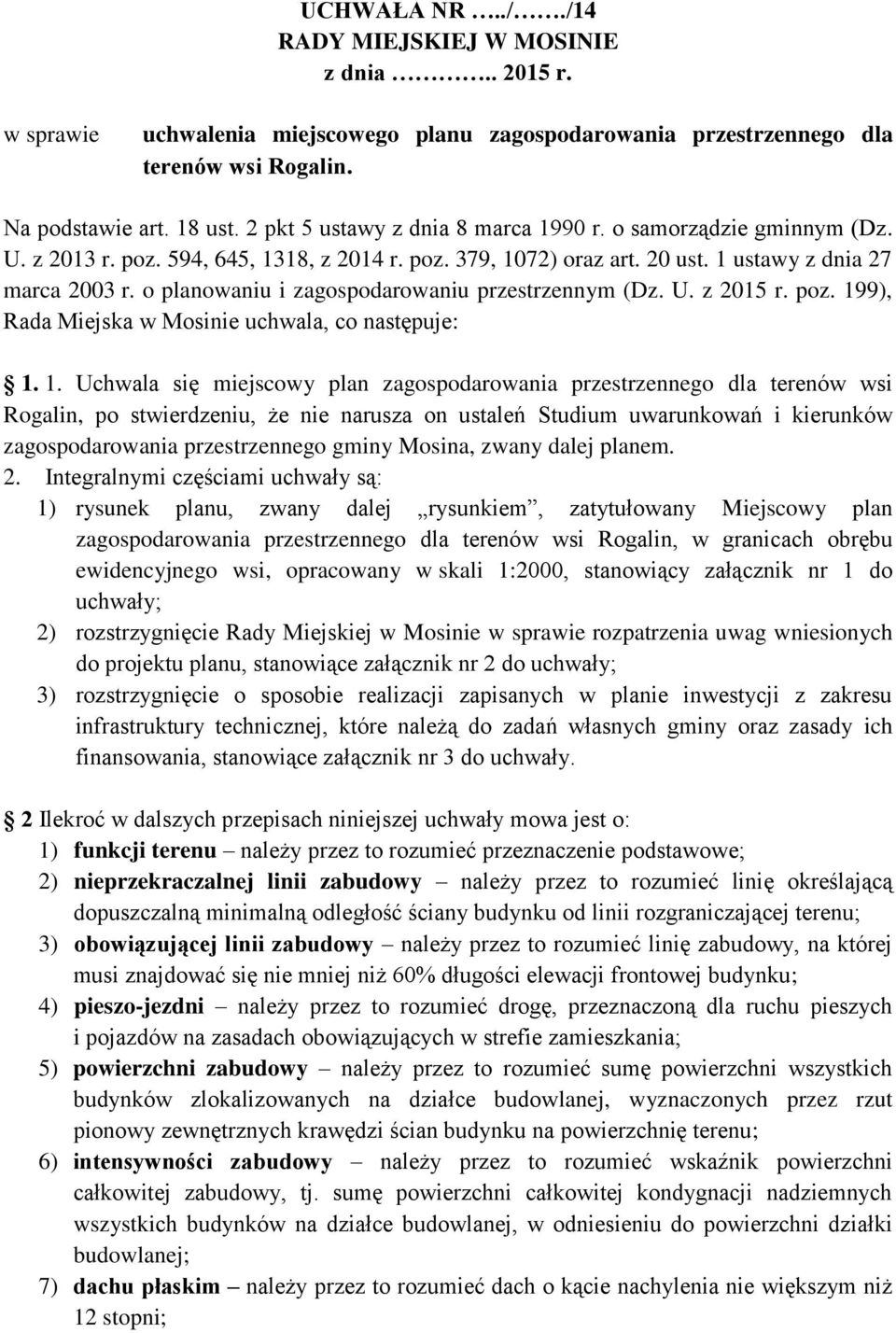 UCHWAŁA NR …../……./14
RADY MIEJSKIEJ W MOSINIE
z dnia ……….. 2015 r.

w sprawie uchwalenia miejscowego planu zagospodarowania przestrzennego dla terenów wsi Rogalin.

Na podstawie art. 18 ust. 2 pkt 5 ustawy z dnia 8 marca 1990 r. o samorządzie gminnym (Dz. U. z 2013 r. poz. 594, 645, 1318, z 2014 r. poz. 379, 1072) oraz art. 20 ust. 1 ustawy z dnia 27 marca 2003 r. o planowaniu i zagospodarowaniu przestrzennym (Dz. U. z 2015 r. poz. 199), Rada Miejska w Mosinie uchwala, co następuje:

1. 1. Uchwala się miejscowy plan zagospodarowania przestrzennego dla terenów wsi Rogalin, po stwierdzeniu, że nie narusza on ustaleń Studium uwarunkowań i kierunków zagospodarowania przestrzennego gminy Mosina, zwany dalej planem.
2. Integralnymi częściami uchwały są:
1) rysunek planu, zwany dalej „rysunkiem”, zatytułowany Miejscowy plan zagospodarowania przestrzennego dla terenów wsi Rogalin, w granicach obrębu ewidencyjnego wsi, opracowany w skali 1:2000, stanowiący załącznik nr 1 do uchwały;
2) rozstrzygnięcie Rady Miejskiej w Mosinie w sprawie rozpatrzenia uwag wniesionych do projektu planu, stanowiące załącznik nr 2 do uchwały;
3) rozstrzygnięcie o sposobie realizacji zapisanych w planie inwestycji z zakresu infrastruktury technicznej, które należą do zadań własnych gminy oraz zasady ich finansowania, stanowiące załącznik nr 3 do uchwały.

2 Ilekroć w dalszych przepisach niniejszej uchwały mowa jest o:
1) funkcji terenu – należy przez to rozumieć przeznaczenie podstawowe;
2) nieprzekraczalnej linii zabudowy – należy przez to rozumieć linię określającą dopuszczalną minimalną odległość ściany budynku od linii rozgraniczającej terenu;
3) obowiązującej linii zabudowy – należy przez to rozumieć linię zabudowy, na której musi znajdować się nie mniej niż 60% długości elewacji frontowej budynku;
4) pieszo-jezdni – należy przez to rozumieć drogę, przeznaczoną dla ruchu pieszych i pojazdów na zasadach obowiązujących w strefie zamieszkania;
5) powierzchni zabudowy – należy przez to rozumieć sumę powierzchni wszystkich budynków zlokalizowanych na działce budowlanej, wyznaczonych przez rzut pionowy zewnętrznych krawędzi ścian budynku na powierzchnię terenu;
6) intensywności zabudowy – należy przez to rozumieć wskaźnik powierzchni całkowitej zabudowy, tj. sumę powierzchni całkowitej kondygnacji nadziemnych wszystkich budynków na działce budowlanej, w odniesieniu do powierzchni działki budowlanej;
7) dachu płaskim – należy przez to rozumieć dach o kącie nachylenia nie większym niż 12 stopni;